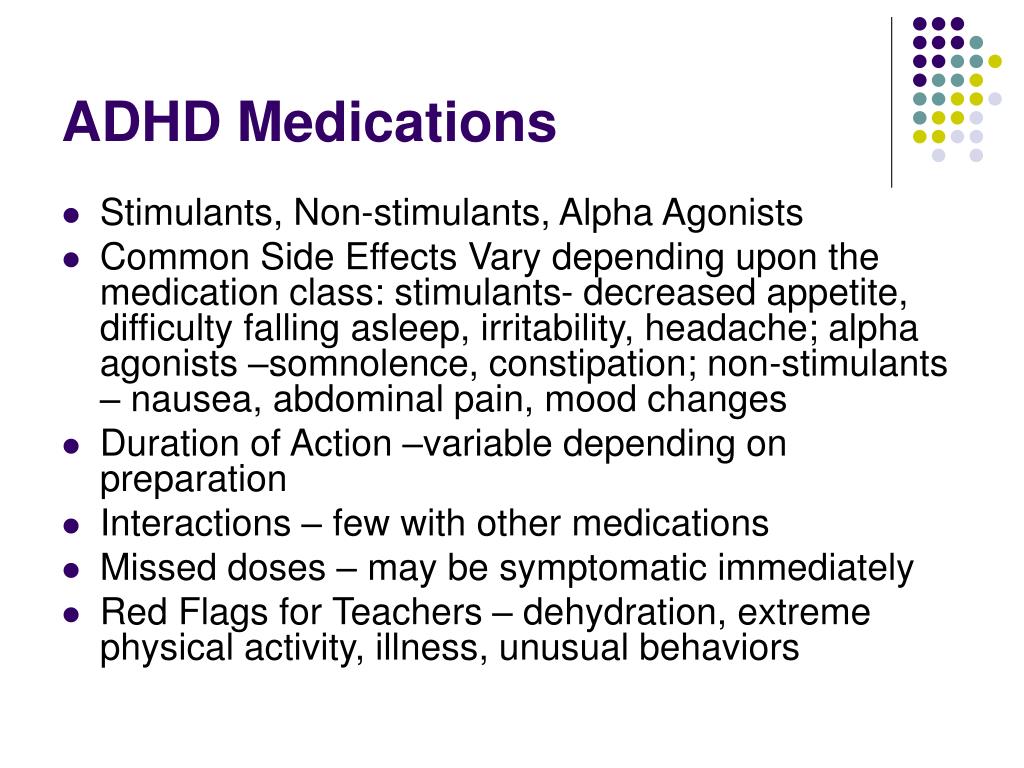 ADHD Medications

- Stimulants, Non-stimulants, Alpha Agonists
- Common Side Effects Vary depending upon the medication class: stimulants- decreased appetite, difficulty falling asleep, irritability, headache; alpha agonists –somnolence, constipation; non-stimulants – nausea, abdominal pain, mood changes
- Duration of Action –variable depending on preparation
- Interactions – few with other medications
- Missed doses – may be symptomatic immediately
- Red Flags for Teachers – dehydration, extreme physical activity, illness, unusual behaviors